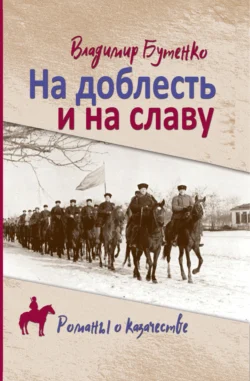 Владимир Бутенко
На доблесть и на славу

Романы о казачестве